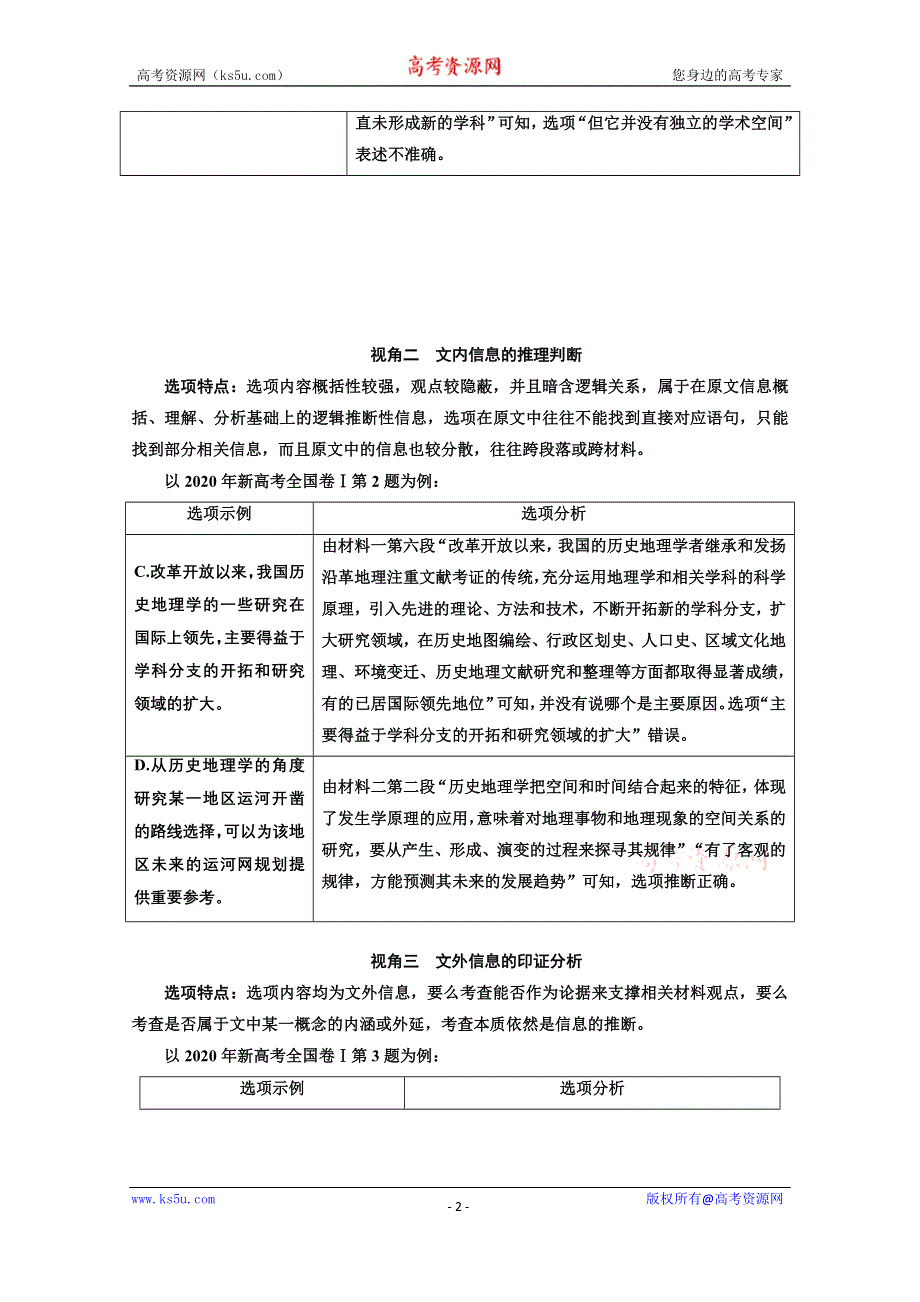 高考资源网（ks5u.com） 高考资源网 您身边的高考专家

|  | 直未形成新的学科”可知，选项“但它并没有独立的学术空间”表述不准确。 |
|---|---|

视角二　文内信息的推理判断

选项特点：选项内容概括性较强，观点较隐蔽，并且暗含逻辑关系，属于在原文信息概括、理解、分析基础上的逻辑推断性信息，选项在原文中往往不能找到直接对应语句，只能找到部分相关信息，而且原文中的信息也较分散，往往跨段落或跨材料。

以 2020 年新高考全国卷Ⅰ第 2 题为例：

| 选项示例 | 选项分析 |
|---|---|
| C.改革开放以来，我国历史地理学的一些研究在国际上领先，主要得益于学科分支的开拓和研究领域的扩大。 | 由材料一第六段“改革开放以来，我国的历史地理学者继承和发扬沿革地理注重文献考证的传统，充分运用地理学和相关学科的科学原理，引入先进的理论、方法和技术，不断开拓新的学科分支，扩大研究领域，在历史地图编绘、行政区划史、人口史、区域文化地理、环境变迁、历史地理文献研究和整理等方面都取得显著成绩，有的已居国际领先地位”可知，并没有说哪个是主要原因。选项“主要得益于学科分支的开拓和研究领域的扩大”错误。 |
| D.从历史地理学的角度研究某一地区运河开凿的路线选择，可以为该地区未来的运河网规划提供重要参考。 | 由材料二第二段“历史地理学把空间和时间结合起来的特征，体现了发生学原理的应用，意味着对地理事物和地理现象的空间关系的研究，要从产生、形成、演变的过程来探寻其规律”“有了客观的规律，方能预测其未来的发展趋势”可知，选项推断正确。 |

视角三　文外信息的印证分析

选项特点：选项内容均为文外信息，要么考查能否作为论据来支撑相关材料观点，要么考查是否属于文中某一概念的内涵或外延，考查本质依然是信息的推断。

以 2020 年新高考全国卷Ⅰ第 3 题为例：

| 选项示例 | 选项分析 |
|---|---|

www.ks5u.com - 2 - 版权所有@高考资源网